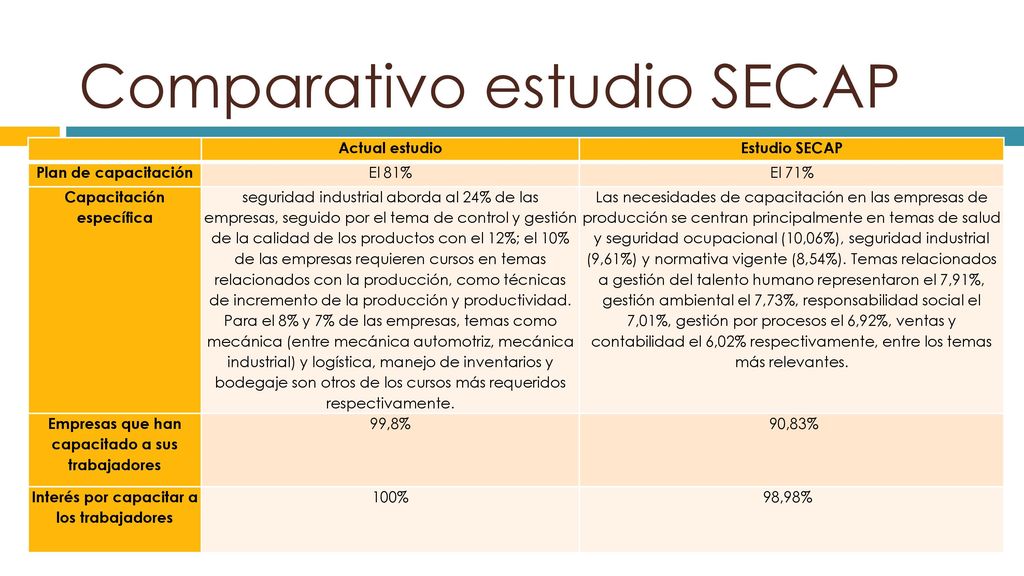 Comparativo estudio SECAP

| | Actual estudio | Estudio SECAP |
|---|---|---|
| Plan de capacitación | El 81% | El 71% |
| Capacitación específica | seguridad industrial aborda al 24% de las empresas, seguido por el tema de control y gestión de la calidad de los productos con el 12%; el 10% de las empresas requieren cursos en temas relacionados con la producción, como técnicas de incremento de la producción y productividad. Para el 8% y 7% de las empresas, temas como mecánica (entre mecánica automotriz, mecánica industrial) y logística, manejo de inventarios y bodegaje son otros de los cursos más requeridos respectivamente. | Las necesidades de capacitación en las empresas de producción se centran principalmente en temas de salud y seguridad ocupacional (10,06%), seguridad industrial (9,61%) y normativa vigente (8,54%). Temas relacionados a gestión del talento humano representaron el 7,91%, gestión ambiental el 7,73%, responsabilidad social el 7,01%, gestión por procesos el 6,92%, ventas y contabilidad el 6,02% respectivamente, entre los temas más relevantes. |
| Empresas que han capacitado a sus trabajadores | 99,8% | 90,83% |
| Interés por capacitar a los trabajadores | 100% | 98,98% |